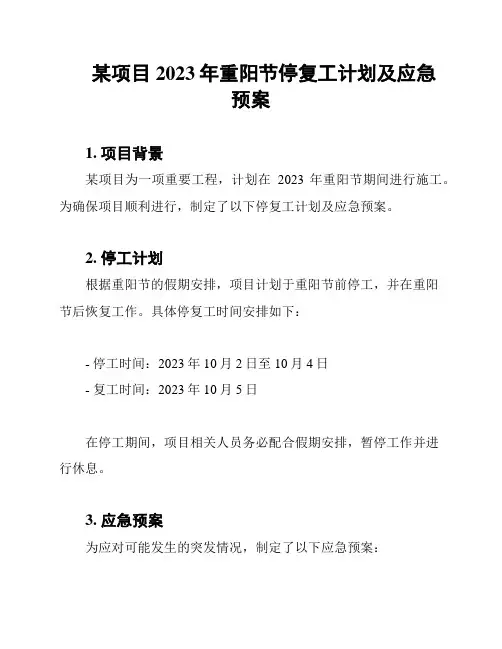 某项目 2023 年重阳节停复工计划及应急预案

1. 项目背景

某项目为一项重要工程，计划在 2023 年重阳节期间进行施工。为确保项目顺利进行，制定了以下停复工计划及应急预案。

2. 停工计划

根据重阳节的假期安排，项目计划于重阳节前停工，并在重阳节后恢复工作。具体停复工时间安排如下：

- 停工时间：2023 年 10 月 2 日至 10 月 4 日
- 复工时间：2023 年 10 月 5 日

在停工期间，项目相关人员务必配合假期安排，暂停工作并进行休息。

3. 应急预案

为应对可能发生的突发情况，制定了以下应急预案：